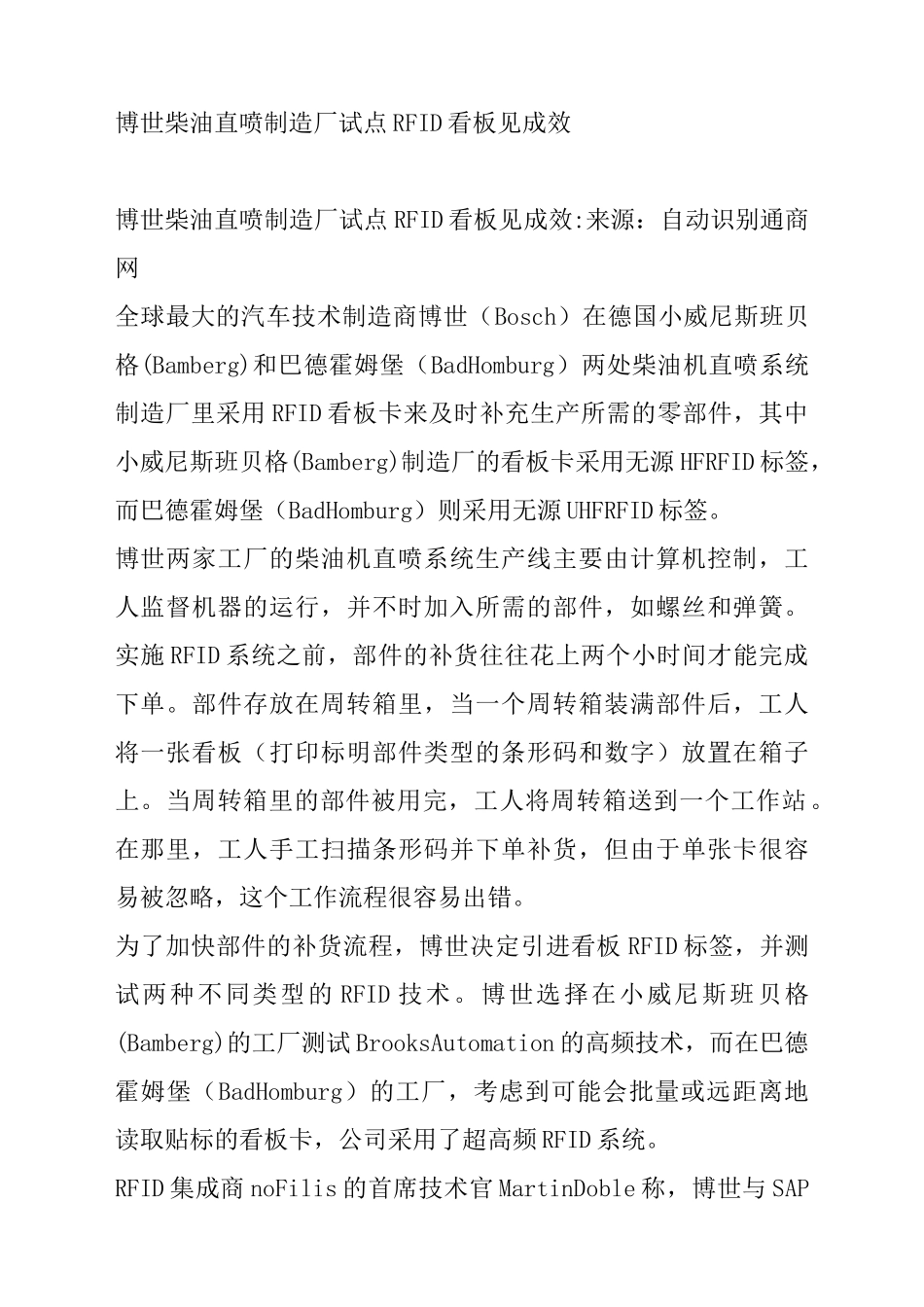 博世柴油直喷制造厂试点RFID看板见成效

博世柴油直喷制造厂试点RFID看板见成效:来源：自动识别通商网
全球最大的汽车技术制造商博世（Bosch）在德国小威尼斯班贝格(Bamberg)和巴德霍姆堡（BadHomburg）两处柴油机直喷系统制造厂里采用RFID看板卡来及时补充生产所需的零部件，其中小威尼斯班贝格(Bamberg)制造厂的看板卡采用无源HFRFID标签，而巴德霍姆堡（BadHomburg）则采用无源UHFRFID标签。
博世两家工厂的柴油机直喷系统生产线主要由计算机控制，工人监督机器的运行，并不时加入所需的部件，如螺丝和弹簧。实施RFID系统之前，部件的补货往往花上两个小时间才能完成下单。部件存放在周转箱里，当一个周转箱装满部件后，工人将一张看板（打印标明部件类型的条形码和数字）放置在箱子上。当周转箱里的部件被用完，工人将周转箱送到一个工作站。在那里，工人手工扫描条形码并下单补货，但由于单张卡很容易被忽略，这个工作流程很容易出错。
为了加快部件的补货流程，博世决定引进看板RFID标签，并测试两种不同类型的RFID技术。博世选择在小威尼斯班贝格(Bamberg)的工厂测试BrooksAutomation的高频技术，而在巴德霍姆堡（BadHomburg）的工厂，考虑到可能会批量或远距离地读取贴标的看板卡，公司采用了超高频RFID系统。
RFID集成商noFilis的首席技术官MartinDoble称，博世与SAP